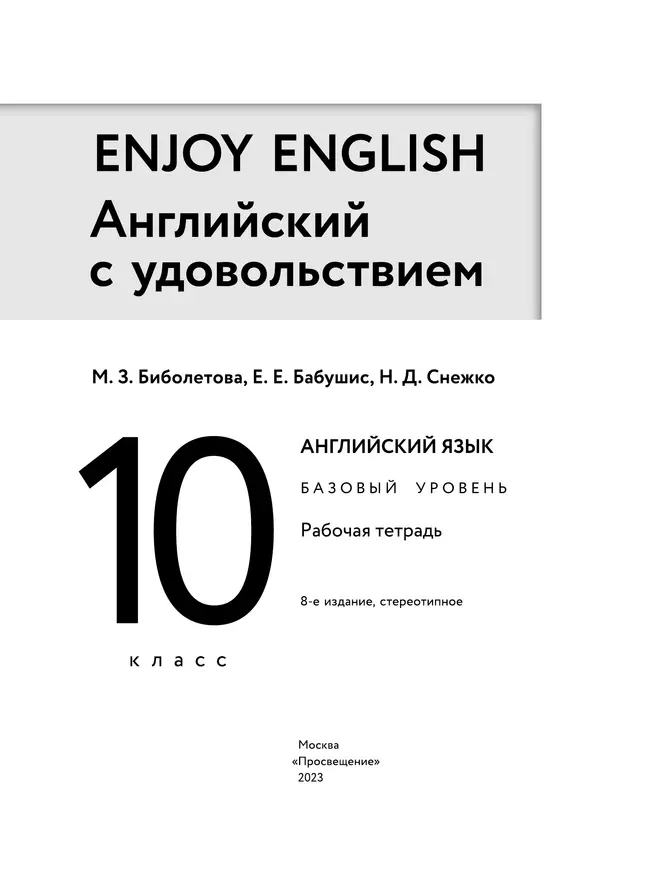 ENJOY ENGLISH
Английский с удовольствием

М. З. Биболетова, Е. Е. Бабушис, Н. Д. Снежко

10
класс

АНГЛИЙСКИЙ ЯЗЫК
БАЗОВЫЙ УРОВЕНЬ
Рабочая тетрадь

8-е издание, стереотипное

Москва
«Просвещение»
2023